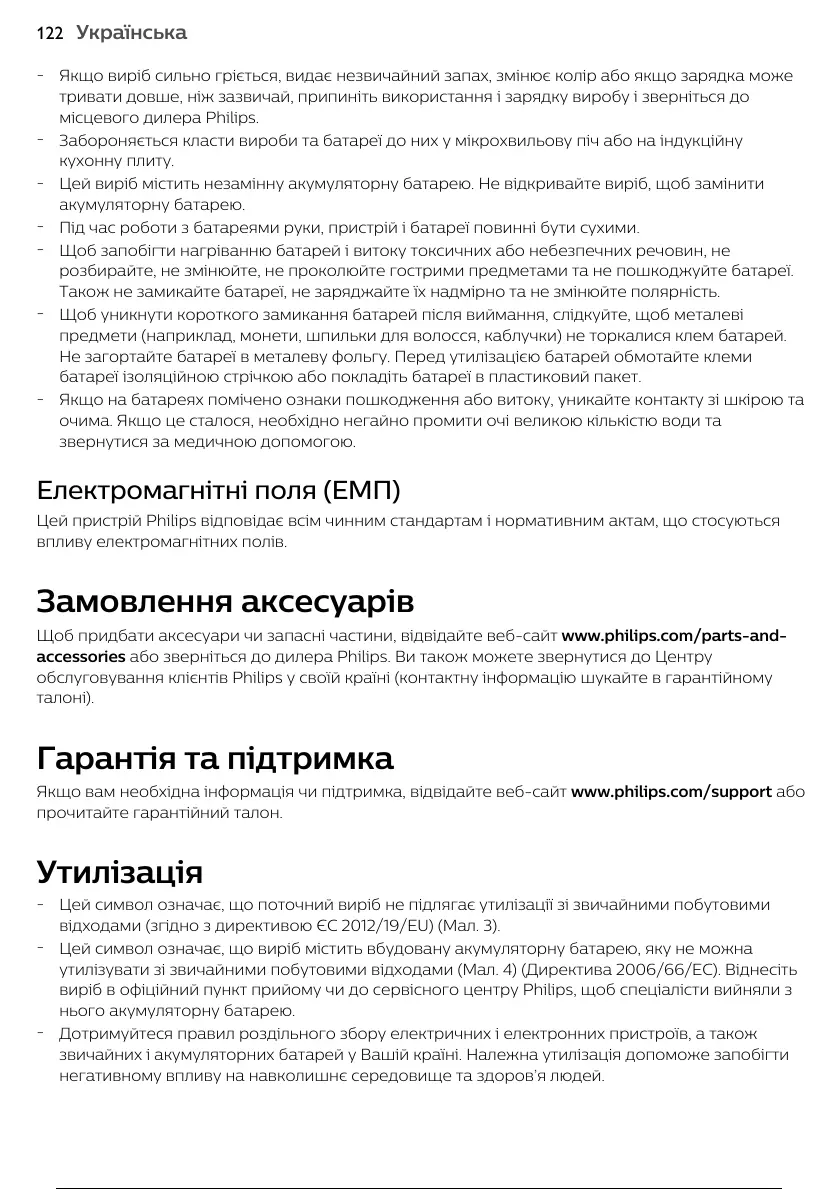 122 Українська

- Якщо виріб сильно гріється, видає незвичайний запах, змінює колір або якщо зарядка може тривати довше, ніж зазвичай, припиніть використання і зарядку виробу і зверніться до місцевого дилера Philips.
- Забороняється класти вироби та батареї до них у мікрохвильову піч або на індукційну кухонну плиту.
- Цей виріб містить незамінну акумуляторну батарею. Не відкривайте виріб, щоб замінити акумуляторну батарею.
- Під час роботи з батареями руки, пристрій і батареї повинні бути сухими.
- Щоб запобігти нагріванню батарей і витоку токсичних або небезпечних речовин, не розбирайте, не змінюйте, не проколюйте гострими предметами та не пошкоджуйте батареї. Також не замикайте батареї, не заряджайте їх надмірно та не змінюйте полярність.
- Щоб уникнути короткого замикання батарей після виймання, слідкуйте, щоб металеві предмети (наприклад, монети, шпильки для волосся, каблучки) не торкалися клем батарей. Не загортайте батареї в металеву фольгу. Перед утилізацією батарей обмотайте клеми батареї ізоляційною стрічкою або покладіть батареї в пластиковий пакет.
- Якщо на батареях помічено ознаки пошкодження або витоку, уникайте контакту зі шкірою та очима. Якщо це сталося, необхідно негайно промити очі великою кількістю води та звернутися за медичною допомогою.

Електромагнітні поля (ЕМП)

Цей пристрій Philips відповідає всім чинним стандартам і нормативним актам, що стосуються впливу електромагнітних полів.

Замовлення аксесуарів

Щоб придбати аксесуари чи запасні частини, відвідайте веб-сайт www.philips.com/parts-and-accessories або зверніться до дилера Philips. Ви також можете звернутися до Центру обслуговування клієнтів Philips у своїй країні (контактну інформацію шукайте в гарантійному талоні).

Гарантія та підтримка

Якщо вам необхідна інформація чи підтримка, відвідайте веб-сайт www.philips.com/support або прочитайте гарантійний талон.

Утилізація

- Цей символ означає, що поточний виріб не підлягає утилізації зі звичайними побутовими відходами (згідно з директивою ЄС 2012/19/EU) (Мал. 3).
- Цей символ означає, що виріб містить вбудовану акумуляторну батарею, яку не можна утилізувати зі звичайними побутовими відходами (Мал. 4) (Директива 2006/66/EC). Віднесіть виріб в офіційний пункт прийому чи до сервісного центру Philips, щоб спеціалісти вийняли з нього акумуляторну батарею.
- Дотримуйтеся правил роздільного збору електричних і електронних пристроїв, а також звичайних і акумуляторних батарей у Вашій країні. Належна утилізація допоможе запобігти негативному впливу на навколишнє середовище та здоров'я людей.